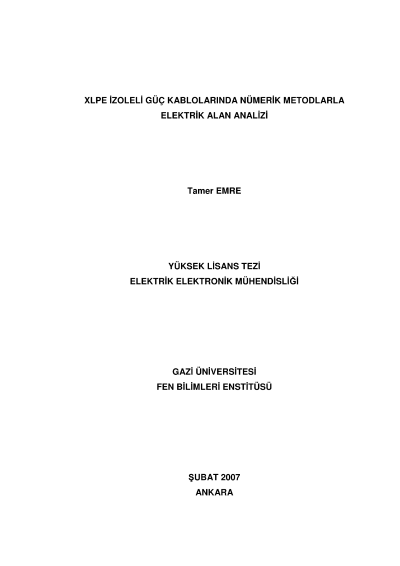 XLPE İZOLELİ GÜÇ KABLOLARINDA NÜMERİK METODLARLA ELEKTRİK ALAN ANALİZİ

Tamer EMRE

YÜKSEK LİSANS TEZİ
ELEKTRİK ELEKTRONİK MÜHENDİSLİĞİ

GAZİ ÜNİVERSİTESİ
FEN BİLİMLERİ ENSTİTÜSÜ

ŞUBAT 2007
ANKARA